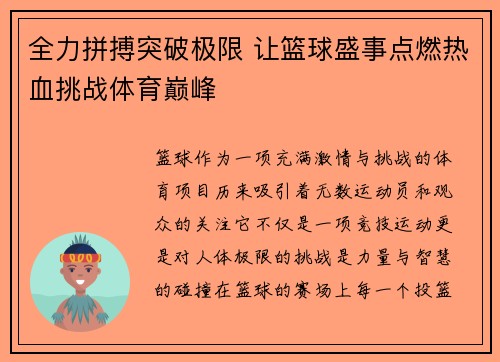 全力拼搏突破极限 让篮球盛事点燃热血挑战体育巅峰

篮球作为一项充满激情与挑战的体育项目历来吸引着无数运动员和观众的关注它不仅是一项竞技运动更是对人体极限的挑战是力量与智慧的碰撞在篮球的赛场上每一个投篮